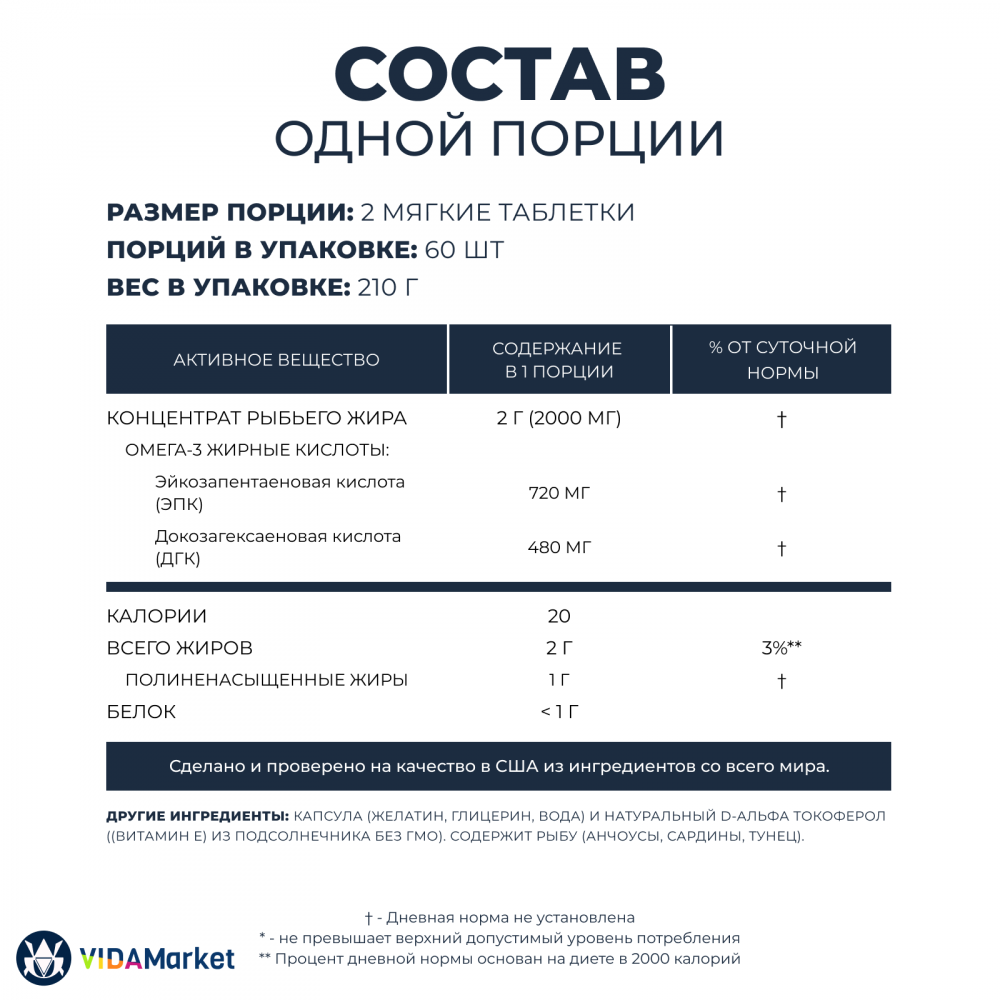 СОСТАВ
ОДНОЙ ПОРЦИИ

РАЗМЕР ПОРЦИИ: 2 МЯГКИЕ ТАБЛЕТКИ
ПОРЦИЙ В УПАКОВКЕ: 60 ШТ
ВЕС В УПАКОВКЕ: 210 Г

| АКТИВНОЕ ВЕЩЕСТВО | СОДЕРЖАНИЕ В 1 ПОРЦИИ | % ОТ СУТОЧНОЙ НОРМЫ |
|---|---|---|
| КОНЦЕНТРАТ РЫБЬЕГО ЖИРА | 2 Г (2000 МГ) | † |
| ОМЕГА-3 ЖИРНЫЕ КИСЛОТЫ: | | |
| Эйкозапентаеновая кислота (ЭПК) | 720 МГ | † |
| Докозагексаеновая кислота (ДГК) | 480 МГ | † |
| КАЛОРИИ | 20 | |
| ВСЕГО ЖИРОВ | 2 Г | 3%** |
| ПОЛИНЕНАСЫЩЕННЫЕ ЖИРЫ | 1 Г | † |
| БЕЛОК | < 1 Г | |

Сделано и проверено на качество в США из ингредиентов со всего мира.

ДРУГИЕ ИНГРЕДИЕНТЫ: КАПСУЛА (ЖЕЛАТИН, ГЛИЦЕРИН, ВОДА) И НАТУРАЛЬНЫЙ D-АЛЬФА ТОКОФЕРОЛ ((ВИТАМИН Е) ИЗ ПОДСОЛНЕЧНИКА БЕЗ ГМО). СОДЕРЖИТ РЫБУ (АНЧОУСЫ, САРДИНЫ, ТУНЕЦ).

† - Дневная норма не установлена
* - не превышает верхний допустимый уровень потребления
** Процент дневной нормы основан на диете в 2000 калорий

VIDAMarket